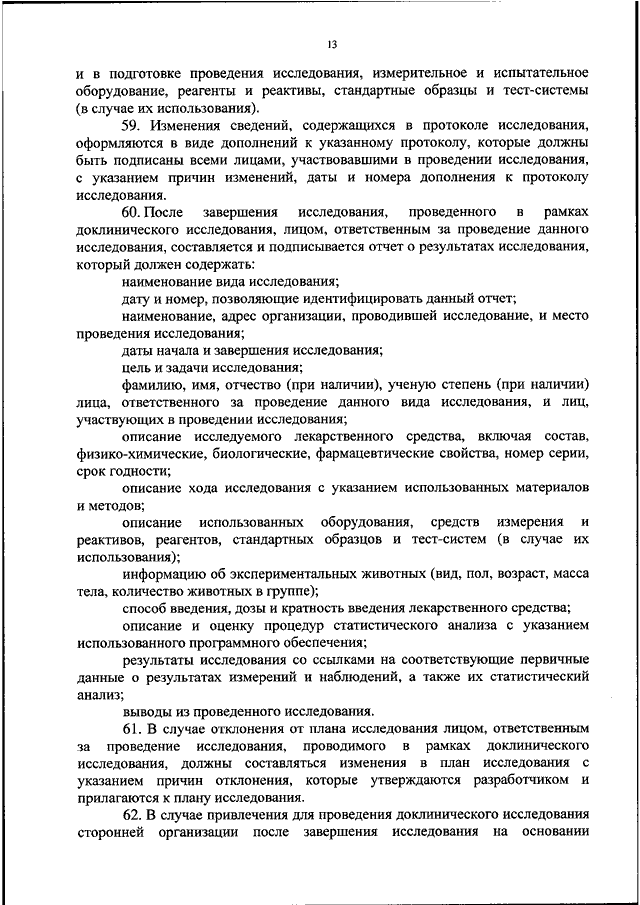 13

и в подготовке проведения исследования, измерительное и испытательное оборудование, реагенты и реактивы, стандартные образцы и тест-системы (в случае их использования).

59. Изменения сведений, содержащихся в протоколе исследования, оформляются в виде дополнений к указанному протоколу, которые должны быть подписаны всеми лицами, участвовавшими в проведении исследования, с указанием причин изменений, даты и номера дополнения к протоколу исследования.

60. После завершения исследования, проведенного в рамках доклинического исследования, лицом, ответственным за проведение данного исследования, составляется и подписывается отчет о результатах исследования, который должен содержать:

наименование вида исследования;

дату и номер, позволяющие идентифицировать данный отчет;

наименование, адрес организации, проводившей исследование, и место проведения исследования;

даты начала и завершения исследования;

цель и задачи исследования;

фамилию, имя, отчество (при наличии), ученую степень (при наличии) лица, ответственного за проведение данного вида исследования, и лиц, участвующих в проведении исследования;

описание исследуемого лекарственного средства, включая состав, физико-химические, биологические, фармацевтические свойства, номер серии, срок годности;

описание хода исследования с указанием использованных материалов и методов;

описание использованных оборудования, средств измерения и реактивов, реагентов, стандартных образцов и тест-систем (в случае их использования);

информацию об экспериментальных животных (вид, пол, возраст, масса тела, количество животных в группе);

способ введения, дозы и кратность введения лекарственного средства;

описание и оценку процедур статистического анализа с указанием использованного программного обеспечения;

результаты исследования со ссылками на соответствующие первичные данные о результатах измерений и наблюдений, а также их статистический анализ;

выводы из проведенного исследования.

61. В случае отклонения от плана исследования лицом, ответственным за проведение исследования, проводимого в рамках доклинического исследования, должны составляться изменения в план исследования с указанием причин отклонения, которые утверждаются разработчиком и прилагаются к плану исследования.

62. В случае привлечения для проведения доклинического исследования сторонней организации после завершения исследования на основании